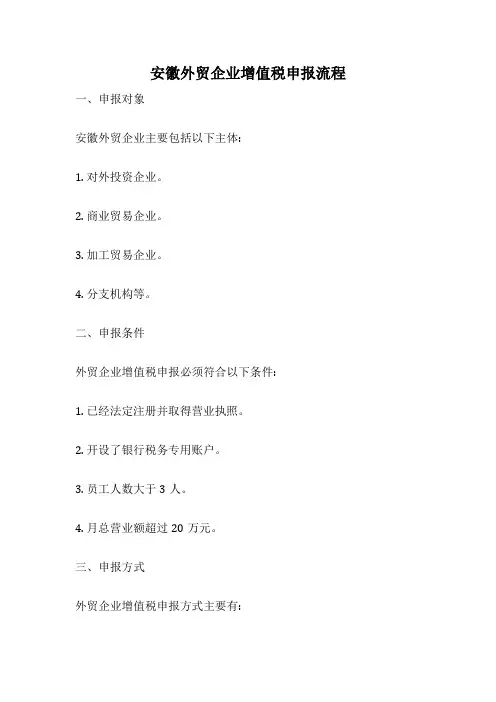 安徽外贸企业增值税申报流程

一、申报对象

安徽外贸企业主要包括以下主体:

1. 对外投资企业。

2. 商业贸易企业。

3. 加工贸易企业。

4. 分支机构等。

二、申报条件

外贸企业增值税申报必须符合以下条件:

1. 已经法定注册并取得营业执照。

2. 开设了银行税务专用账户。

3. 员工人数大于 3 人。

4. 月总营业额超过 20 万元。

三、申报方式

外贸企业增值税申报方式主要有: